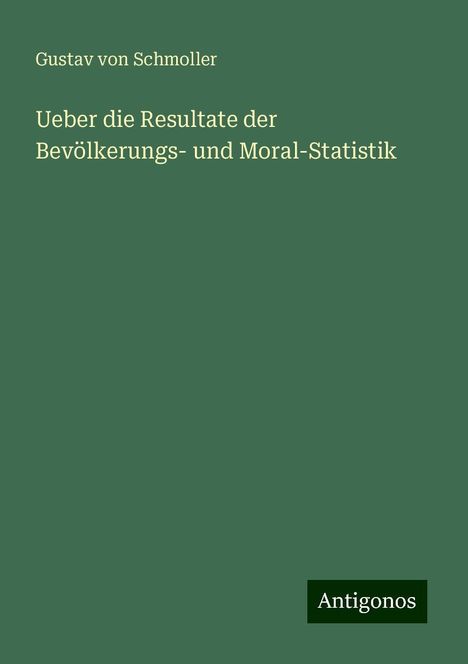 Gustav von Schmoller

Ueber die Resultate der Bevölkerungs- und Moral-Statistik

Antigonos